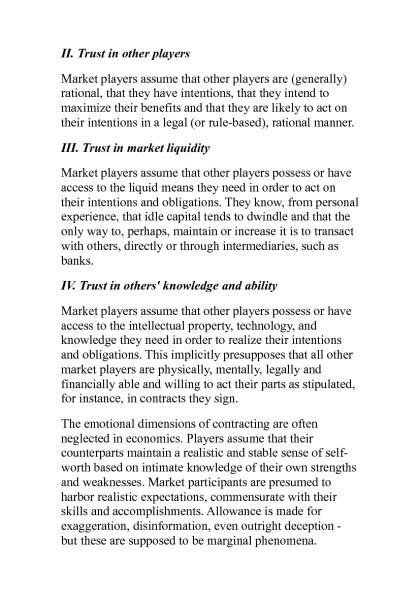 II. Trust in other players

Market players assume that other players are (generally) rational, that they have intentions, that they intend to maximize their benefits and that they are likely to act on their intentions in a legal (or rule-based), rational manner.

III. Trust in market liquidity

Market players assume that other players possess or have access to the liquid means they need in order to act on their intentions and obligations. They know, from personal experience, that idle capital tends to dwindle and that the only way to, perhaps, maintain or increase it is to transact with others, directly or through intermediaries, such as banks.

IV. Trust in others' knowledge and ability

Market players assume that other players possess or have access to the intellectual property, technology, and knowledge they need in order to realize their intentions and obligations. This implicitly presupposes that all other market players are physically, mentally, legally and financially able and willing to act their parts as stipulated, for instance, in contracts they sign.

The emotional dimensions of contracting are often neglected in economics. Players assume that their counterparts maintain a realistic and stable sense of self-worth based on intimate knowledge of their own strengths and weaknesses. Market participants are presumed to harbor realistic expectations, commensurate with their skills and accomplishments. Allowance is made for exaggeration, disinformation, even outright deception - but these are supposed to be marginal phenomena.